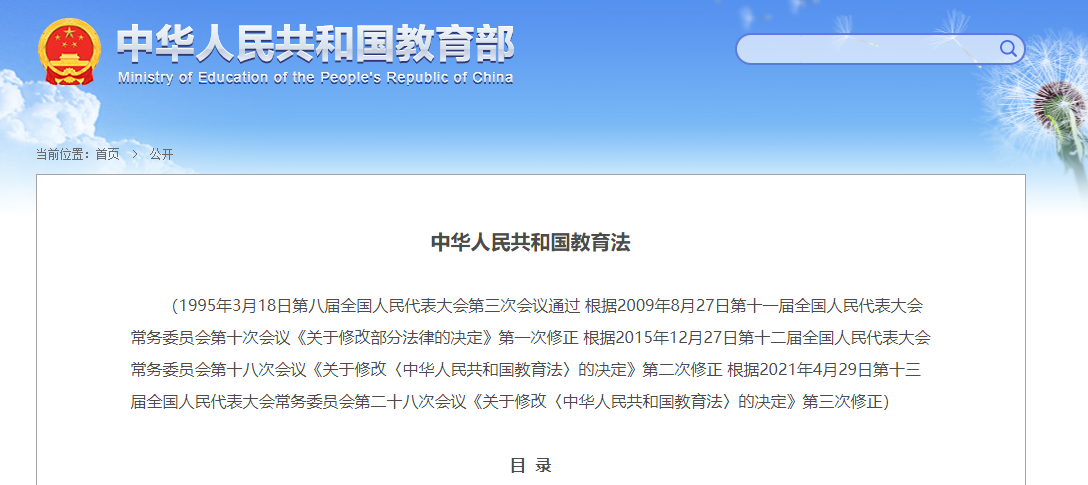 中华人民共和国教育部
Ministry of Education of the People's Republic of China

当前位置：首页 > 公开

中华人民共和国教育法

（1995年3月18日第八届全国人民代表大会第三次会议通过 根据2009年8月27日第十一届全国人民代表大会常务委员会第十次会议《关于修改部分法律的决定》第一次修正 根据2015年12月27日第十二届全国人民代表大会常务委员会第十八次会议《关于修改〈中华人民共和国教育法〉的决定》第二次修正 根据2021年4月29日第十三届全国人民代表大会常务委员会第二十八次会议《关于修改〈中华人民共和国教育法〉的决定》第三次修正）

目 录